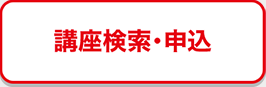 講座検索・申込